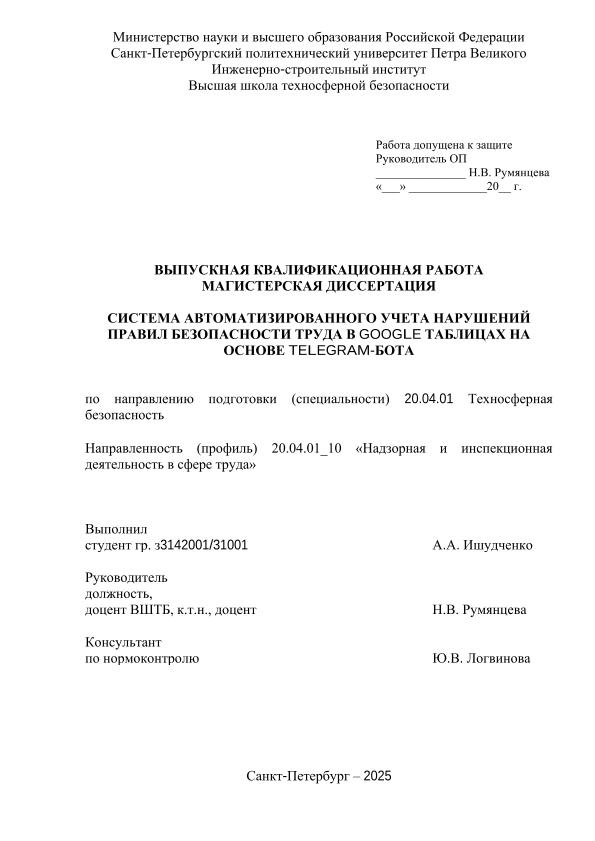 Министерство науки и высшего образования Российской Федерации
Санкт-Петербургский политехнический университет Петра Великого
Инженерно-строительный институт
Высшая школа техносферной безопасности

Работа допущена к защите
Руководитель ОП
______________ Н.В. Румянцева
«___» ____________20__ г.

ВЫПУСКНАЯ КВАЛИФИКАЦИОННАЯ РАБОТА
МАГИСТЕРСКАЯ ДИССЕРТАЦИЯ

СИСТЕМА АВТОМАТИЗИРОВАННОГО УЧЕТА НАРУШЕНИЙ ПРАВИЛ БЕЗОПАСНОСТИ ТРУДА В GOOGLE ТАБЛИЦАХ НА ОСНОВЕ TELEGRAM-БОТА

по направлению подготовки (специальности) 20.04.01 Техносферная безопасность

Направленность (профиль) 20.04.01_10 «Надзорная и инспекционная деятельность в сфере труда»

Выполнил
студент гр. з3142001/31001 А.А. Ишудченко

Руководитель
должность,
доцент ВШТБ, к.т.н., доцент Н.В. Румянцева

Консультант
по нормоконтролю Ю.В. Логвинова

Санкт-Петербург – 2025